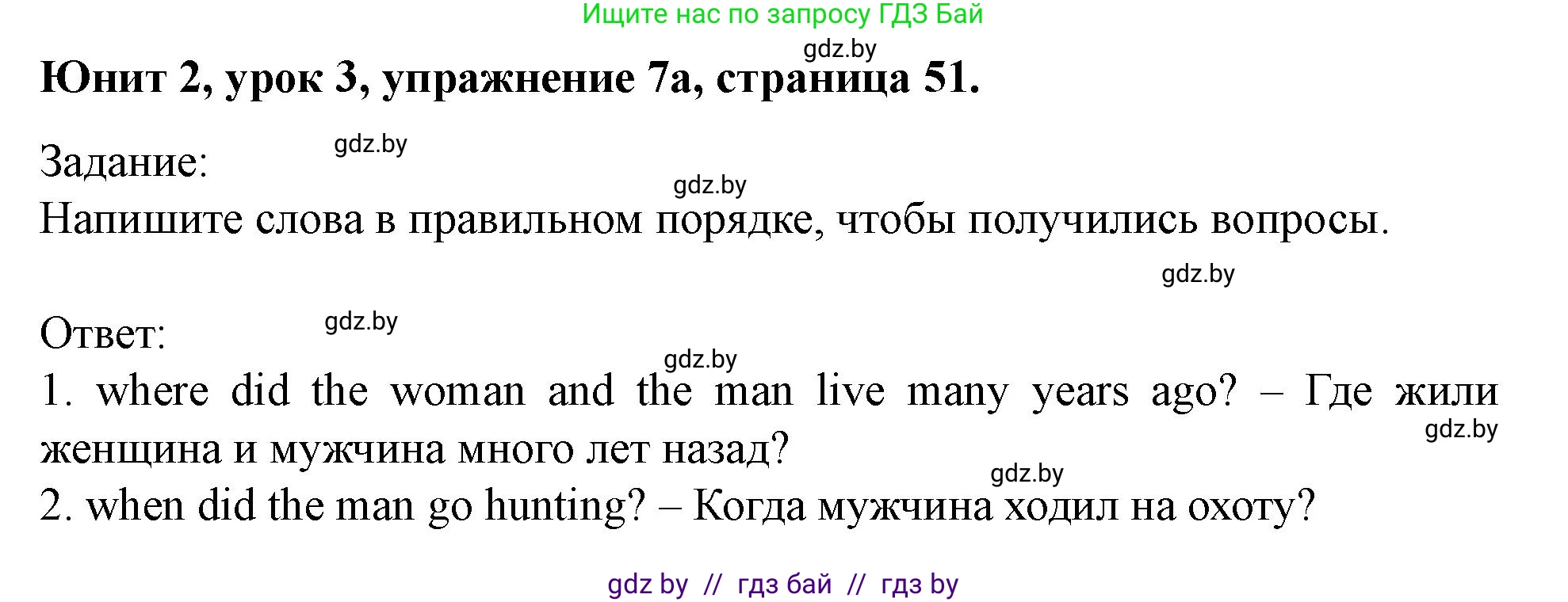 Ищите нас по запросу ГДЗ Бай

gdz.by

Юнит 2, урок 3, упражнение 7а, страница 51.

Задание: gdz.by

gdz.by

Напишите слова в правильном порядке, чтобы получились вопросы.

gdz.by

Ответ: gdz.by

gdz.by

1. where did the woman and the man live many years ago? – Где жили женщина и мужчина много лет назад?

gdz.by

gdz.by

2. when did the man go hunting? – Когда мужчина ходил на охоту?

gdz by // гдз бай // гдз by